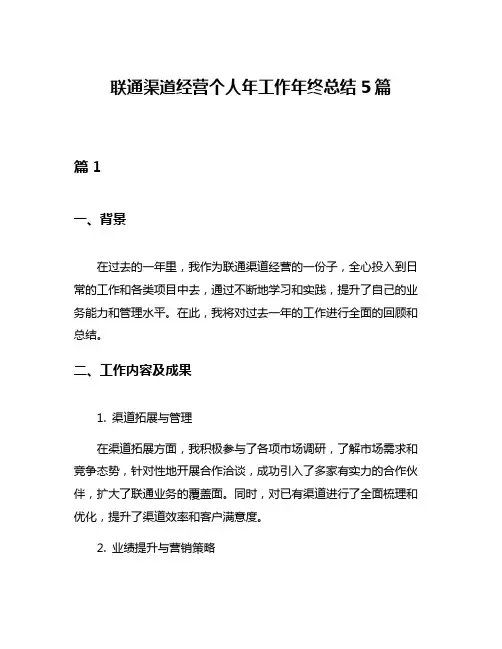 联通渠道经营个人年工作年终总结 5 篇

篇 1

一、背景

在过去的一年里，我作为联通渠道经营的一份子，全心投入到日常的工作和各类项目中去，通过不断地学习和实践，提升了自己的业务能力和管理水平。在此，我将对过去一年的工作进行全面的回顾和总结。

二、工作内容及成果

1. 渠道拓展与管理

在渠道拓展方面，我积极参与了各项市场调研，了解市场需求和竞争态势，针对性地开展合作洽谈，成功引入了多家有实力的合作伙伴，扩大了联通业务的覆盖面。同时，对已有渠道进行了全面梳理和优化，提升了渠道效率和客户满意度。

2. 业绩提升与营销策略